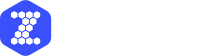 Z